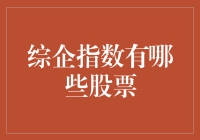 综企指数有哪些股票